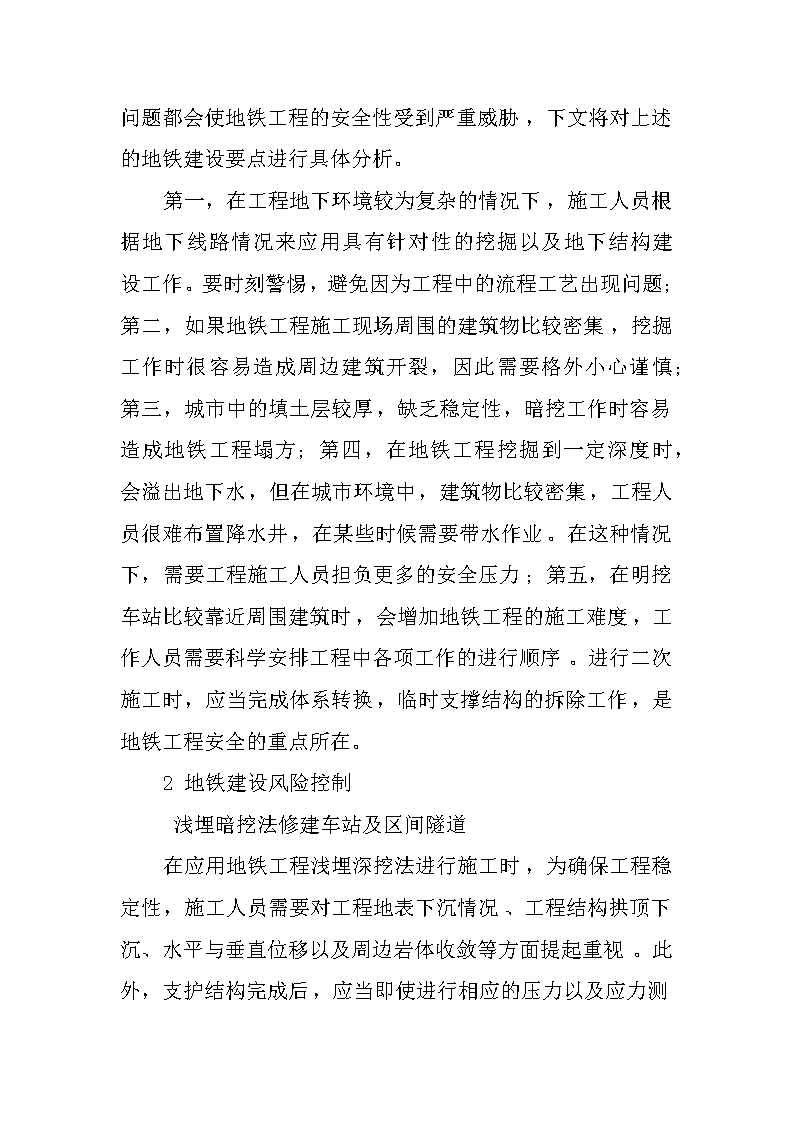 问题都会使地铁工程的安全性受到严重威胁，下文将对上述的地铁建设要点进行具体分析。

第一，在工程地下环境较为复杂的情况下，施工人员根据地下线路情况来应用具有针对性的挖掘以及地下结构建设工作。要时刻警惕，避免因为工程中的流程工艺出现问题；第二，如果地铁工程施工现场周围的建筑物比较密集，挖掘工作时很容易造成周边建筑开裂，因此需要格外小心谨慎；第三，城市中的填土层较厚，缺乏稳定性，暗挖工作时容易造成地铁工程塌方；第四，在地铁工程挖掘到一定深度时，会溢出地下水，但在城市环境中，建筑物比较密集，工程人员很难布置降水井，在某些时候需要带水作业。在这种情况下，需要工程施工人员担负更多的安全压力；第五，在明挖车站比较靠近周围建筑时，会增加地铁工程的施工难度，工作人员需要科学安排工程中各项工作的进行顺序。进行二次施工时，应当完成体系转换，临时支撑结构的拆除工作，是地铁工程安全的重点所在。

2 地铁建设风险控制

浅埋暗挖法修建车站及区间隧道

在应用地铁工程浅埋深挖法进行施工时，为确保工程稳定性，施工人员需要对工程地表下沉情况、工程结构拱顶下沉、水平与垂直位移以及周边岩体收敛等方面提起重视。此外，支护结构完成后，应当即使进行相应的压力以及应力测